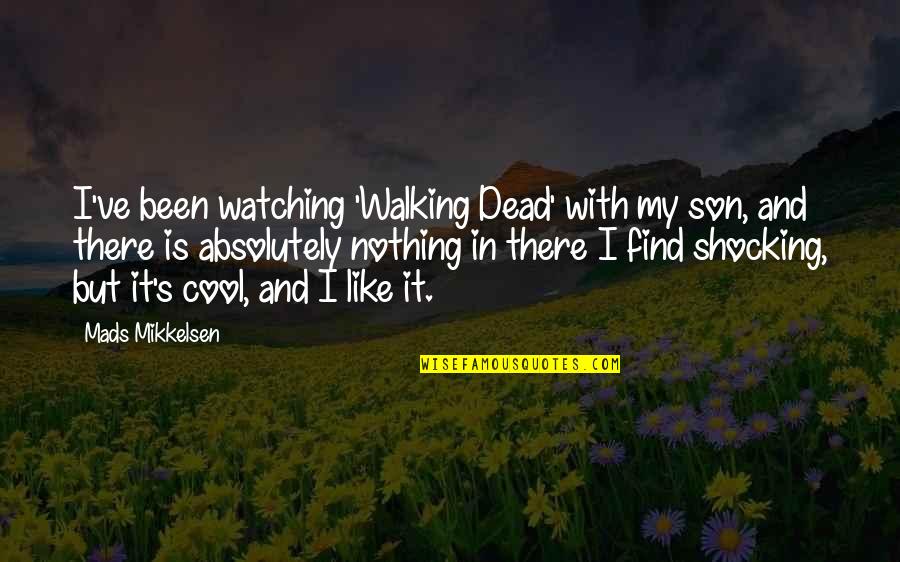 I've been watching 'Walking Dead' with my son, and there is absolutely nothing in there I find shocking, but it's cool, and I like it.

Mads Mikkelsen

WISEFAMOUSQUOTES.COM